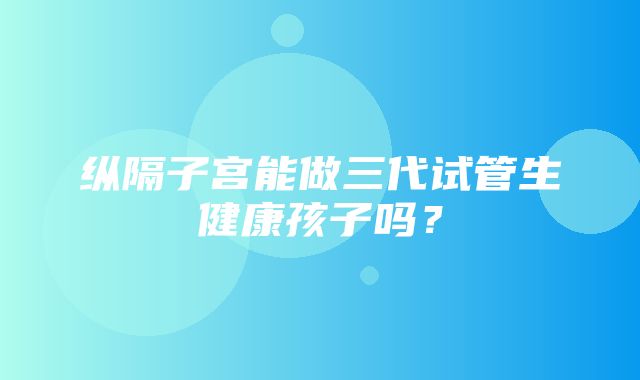 纵隔子宫能做三代试管生健康孩子吗？